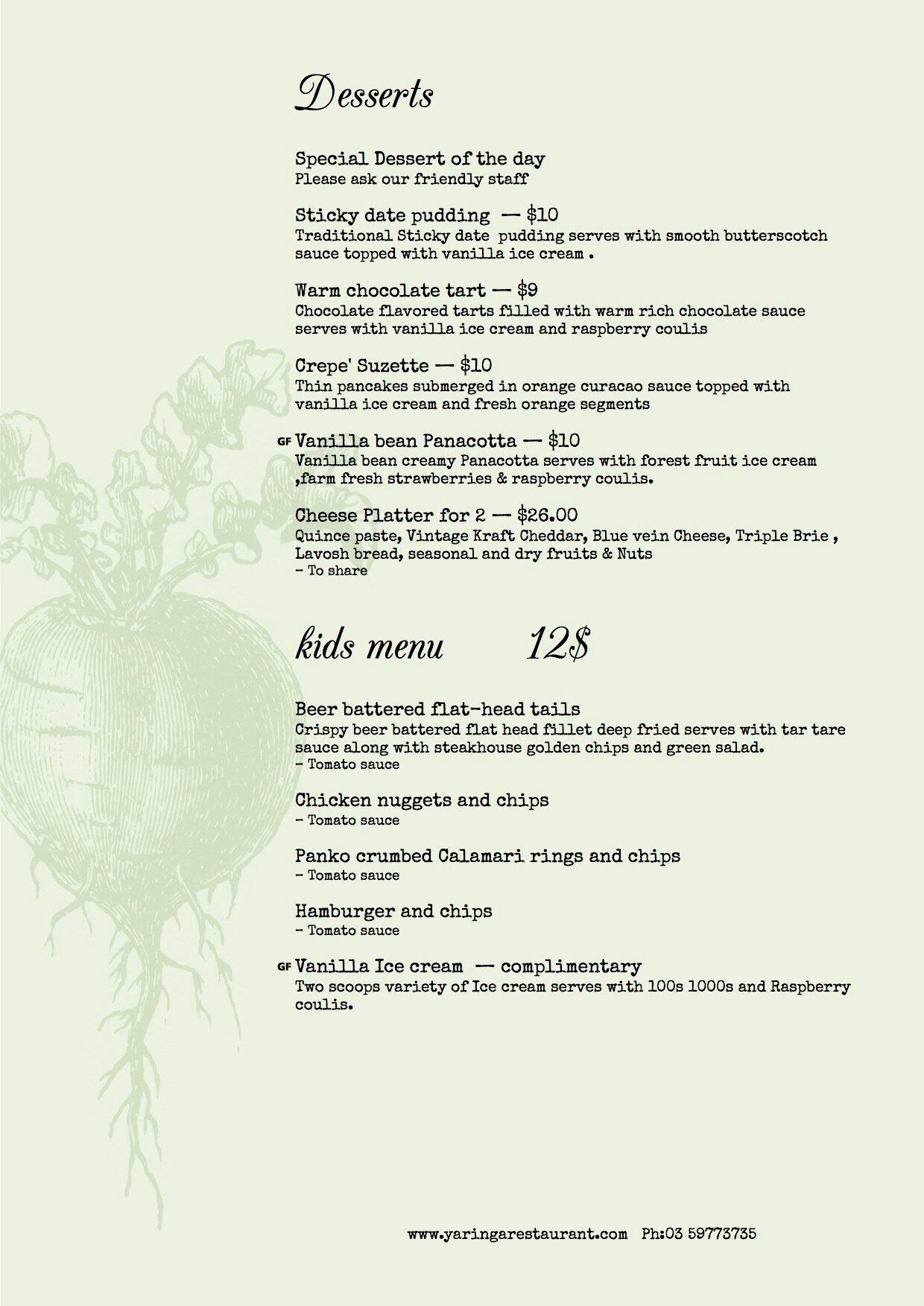 Desserts

Special Dessert of the day
Please ask our friendly staff

Sticky date pudding — $10
Traditional Sticky date pudding serves with smooth butterscotch sauce topped with vanilla ice cream .

Warm chocolate tart — $9
Chocolate flavored tarts filled with warm rich chocolate sauce serves with vanilla ice cream and raspberry coulis

Crepe' Suzette — $10
Thin pancakes submerged in orange curacao sauce topped with vanilla ice cream and fresh orange segments

GF Vanilla bean Panacotta — $10
Vanilla bean creamy Panacotta serves with forest fruit ice cream ,farm fresh strawberries & raspberry coulis.

Cheese Platter for 2 — $26.00
Quince paste, Vintage Kraft Cheddar, Blue vein Cheese, Triple Brie , Lavosh bread, seasonal and dry fruits & Nuts
- To share

kids menu 12$

Beer battered flat-head tails
Crispy beer battered flat head fillet deep fried serves with tar tare sauce along with steakhouse golden chips and green salad.
- Tomato sauce

Chicken nuggets and chips
- Tomato sauce

Panko crumbed Calamari rings and chips
- Tomato sauce

Hamburger and chips
- Tomato sauce

GF Vanilla Ice cream — complimentary
Two scoops variety of Ice cream serves with 100s 1000s and Raspberry coulis.

www.yaringarestaurant.com Ph:03 59773735